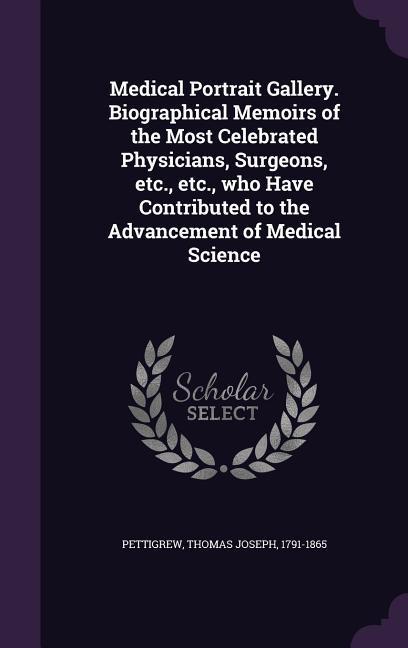 Medical Portrait Gallery. Biographical Memoirs of the Most Celebrated Physicians, Surgeons, etc., etc., who Have Contributed to the Advancement of Medical Science

Scholar
SELECT

PETTIGREW, THOMAS JOSEPH, 1791-1865